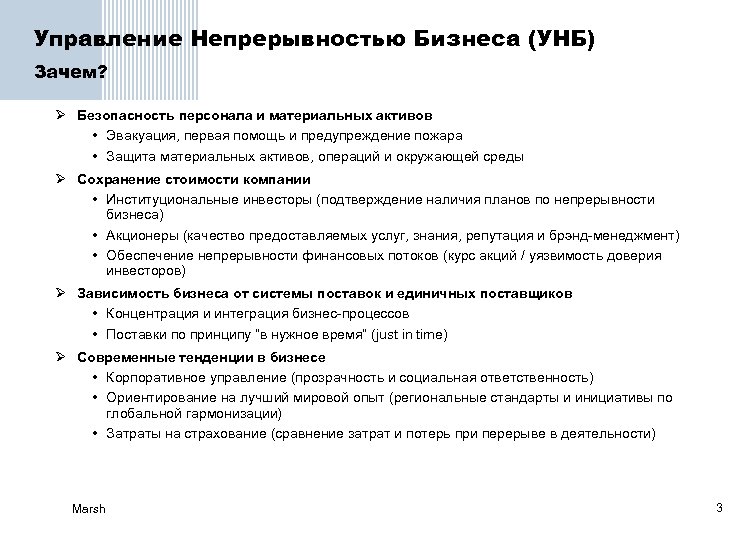 Управление Непрерывностью Бизнеса (УНБ)

Зачем?

➢ Безопасность персонала и материальных активов
• Эвакуация, первая помощь и предупреждение пожара
• Защита материальных активов, операций и окружающей среды

➢ Сохранение стоимости компании
• Институциональные инвесторы (подтверждение наличия планов по непрерывности бизнеса)
• Акционеры (качество предоставляемых услуг, знания, репутация и брэнд-менеджмент)
• Обеспечение непрерывности финансовых потоков (курс акций / уязвимость доверия инвесторов)

➢ Зависимость бизнеса от системы поставок и единичных поставщиков
• Концентрация и интеграция бизнес-процессов
• Поставки по принципу "в нужное время" (just in time)

➢ Современные тенденции в бизнесе
• Корпоративное управление (прозрачность и социальная ответственность)
• Ориентирование на лучший мировой опыт (региональные стандарты и инициативы по глобальной гармонизации)
• Затраты на страхование (сравнение затрат и потерь при перерыве в деятельности)

Marsh

3